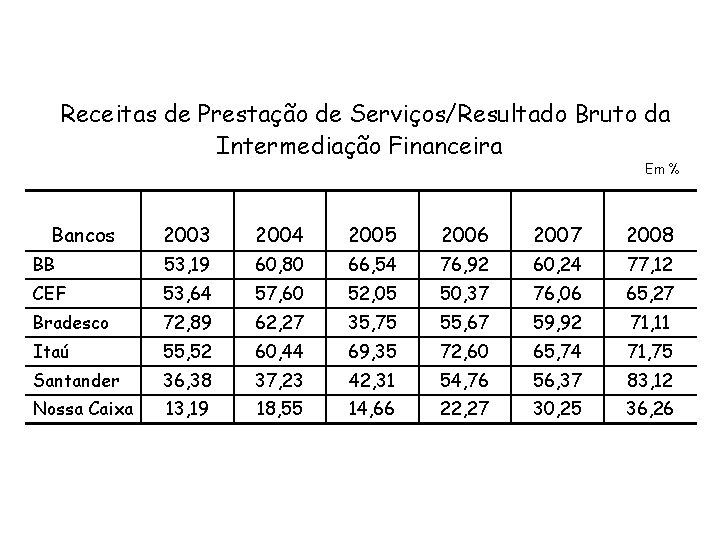 Receitas de Prestação de Serviços/Resultado Bruto da Intermediação Financeira

Em %

| Bancos | 2003 | 2004 | 2005 | 2006 | 2007 | 2008 |
|---|---|---|---|---|---|---|
| BB | 53,19 | 60,80 | 66,54 | 76,92 | 60,24 | 77,12 |
| CEF | 53,64 | 57,60 | 52,05 | 50,37 | 76,06 | 65,27 |
| Bradesco | 72,89 | 62,27 | 35,75 | 55,67 | 59,92 | 71,11 |
| Itaú | 55,52 | 60,44 | 69,35 | 72,60 | 65,74 | 71,75 |
| Santander | 36,38 | 37,23 | 42,31 | 54,76 | 56,37 | 83,12 |
| Nossa Caixa | 13,19 | 18,55 | 14,66 | 22,27 | 30,25 | 36,26 |